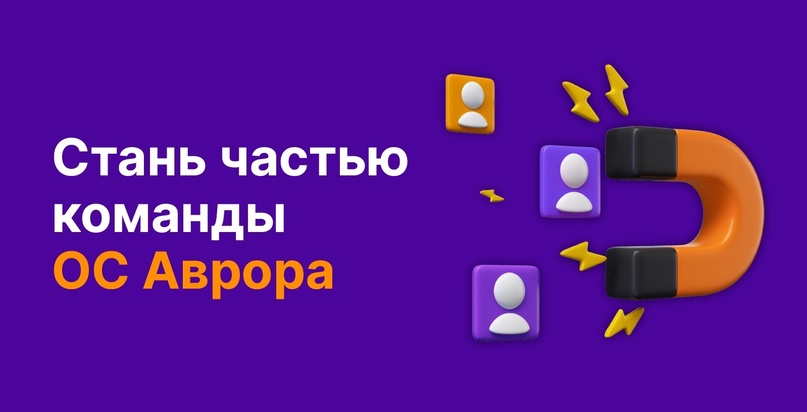 Стань частью команды ОС Аврора